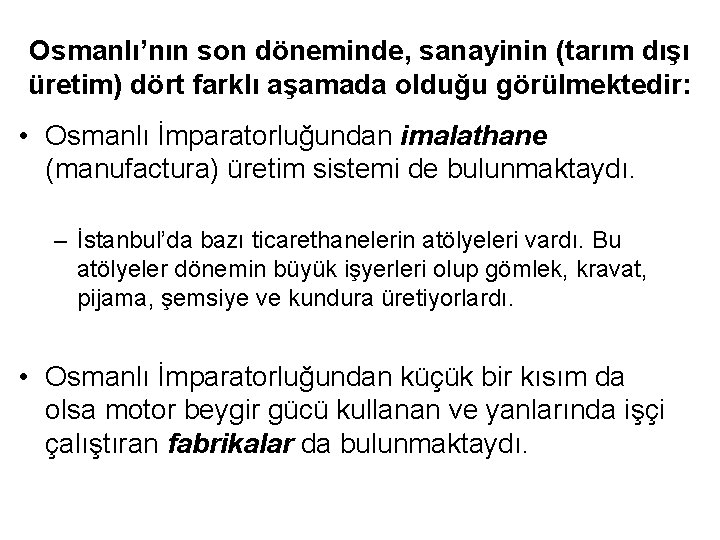 Osmanlı'nın son döneminde, sanayinin (tarım dışı üretim) dört farklı aşamada olduğu görülmektedir:

• Osmanlı İmparatorluğundan imalathane (manufactura) üretim sistemi de bulunmaktaydı.

– İstanbul'da bazı ticarethanelerin atölyeleri vardı. Bu atölyeler dönemin büyük işyerleri olup gömlek, kravat, pijama, şemsiye ve kundura üretiyorlardı.

• Osmanlı İmparatorluğundan küçük bir kısım da olsa motor beygir gücü kullanan ve yanlarında işçi çalıştıran fabrikalar da bulunmaktaydı.